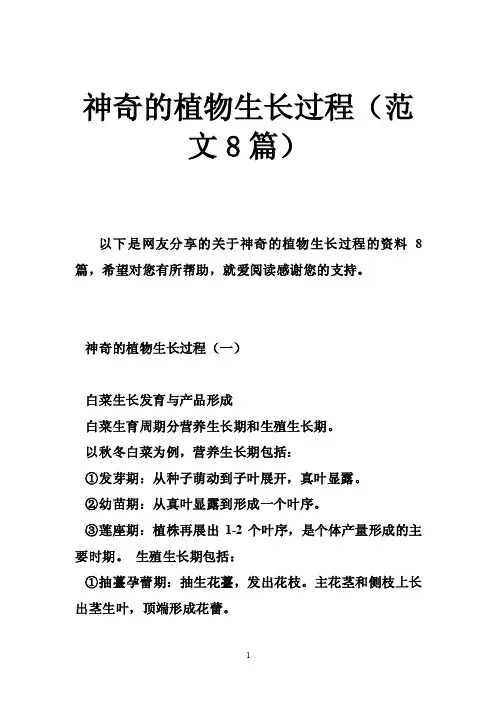 神奇的植物生长过程（范文8篇）

以下是网友分享的关于神奇的植物生长过程的资料 8 篇，希望对您有所帮助，就爱阅读感谢您的支持。

神奇的植物生长过程（一）

白菜生长发育与产品形成

白菜生育周期分营养生长期和生殖生长期。

以秋冬白菜为例，营养生长期包括：

①发芽期：从种子萌动到子叶展开，真叶显露。

②幼苗期：从真叶显露到形成一个叶序。

③莲座期：植株再展出 1-2 个叶序，是个体产量形成的主要时期。 生殖生长期包括：

①抽薹孕蕾期：抽生花薹，发出花枝。主花茎和侧枝上长出茎生叶，顶端形成花蕾。

1